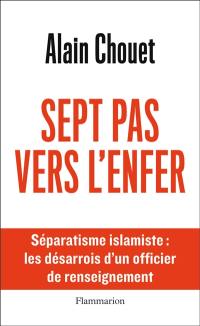 Alain Chouet

SEPT PAS VERS L'ENFER

Séparatisme islamiste : les désarrois d'un officier de renseignement

Flammarion